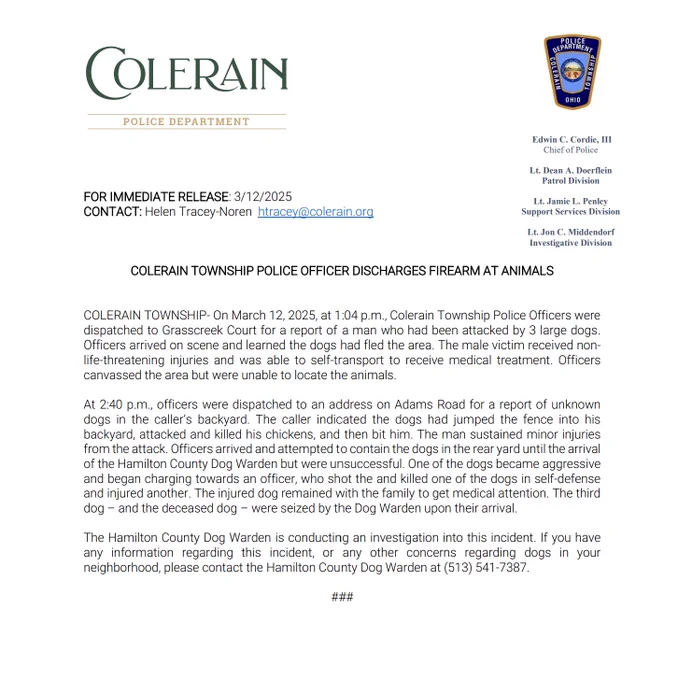 COLERAIN
POLICE DEPARTMENT

POLICE DEPARTMENT
COLERAIN TOWNSHIP
OHIO

Edwin C. Cordie, III
Chief of Police

Lt. Dean A. Doerflein
Patrol Division

Lt. Jamie L. Penley
Support Services Division

Lt. Jon C. Middendorf
Investigative Division

FOR IMMEDIATE RELEASE: 3/12/2025
CONTACT: Helen Tracey-Noren htracey@colerain.org

COLERAIN TOWNSHIP POLICE OFFICER DISCHARGES FIREARM AT ANIMALS

COLERAIN TOWNSHIP- On March 12, 2025, at 1:04 p.m., Colerain Township Police Officers were dispatched to Grasscreek Court for a report of a man who had been attacked by 3 large dogs. Officers arrived on scene and learned the dogs had fled the area. The male victim received non-life-threatening injuries and was able to self-transport to receive medical treatment. Officers canvassed the area but were unable to locate the animals.

At 2:40 p.m., officers were dispatched to an address on Adams Road for a report of unknown dogs in the caller's backyard. The caller indicated the dogs had jumped the fence into his backyard, attacked and killed his chickens, and then bit him. The man sustained minor injuries from the attack. Officers arrived and attempted to contain the dogs in the rear yard until the arrival of the Hamilton County Dog Warden but were unsuccessful. One of the dogs became aggressive and began charging towards an officer, who shot the and killed one of the dogs in self-defense and injured another. The injured dog remained with the family to get medical attention. The third dog – and the deceased dog – were seized by the Dog Warden upon their arrival.

The Hamilton County Dog Warden is conducting an investigation into this incident. If you have any information regarding this incident, or any other concerns regarding dogs in your neighborhood, please contact the Hamilton County Dog Warden at (513) 541-7387.

###